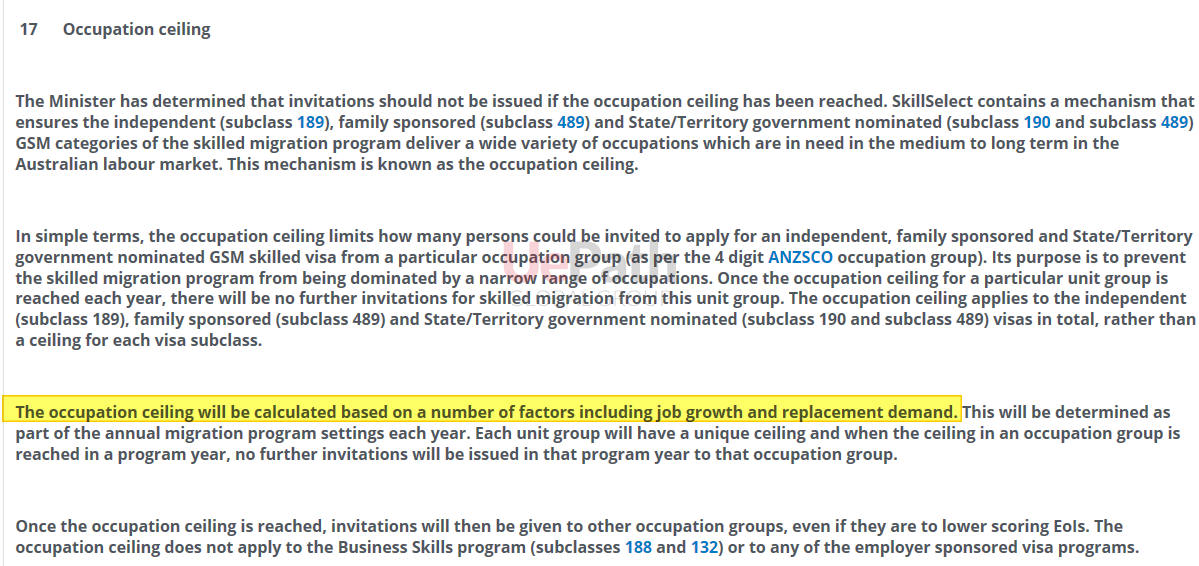 17 Occupation ceiling

The Minister has determined that invitations should not be issued if the occupation ceiling has been reached. SkillSelect contains a mechanism that ensures the independent (subclass 189), family sponsored (subclass 489) and State/Territory government nominated (subclass 190 and subclass 489) GSM categories of the skilled migration program deliver a wide variety of occupations which are in need in the medium to long term in the Australian labour market. This mechanism is known as the occupation ceiling.

In simple terms, the occupation ceiling limits how many persons could be invited to apply for an independent, family sponsored and State/Territory government nominated GSM skilled visa from a particular occupation group (as per the 4 digit ANZSCO occupation group). Its purpose is to prevent the skilled migration program from being dominated by a narrow range of occupations. Once the occupation ceiling for a particular unit group is reached each year, there will be no further invitations for skilled migration from this unit group. The occupation ceiling applies to the independent (subclass 189), family sponsored (subclass 489) and State/Territory government nominated (subclass 190 and subclass 489) visas in total, rather than a ceiling for each visa subclass.

The occupation ceiling will be calculated based on a number of factors including job growth and replacement demand. This will be determined as part of the annual migration program settings each year. Each unit group will have a unique ceiling and when the ceiling in an occupation group is reached in a program year, no further invitations will be issued in that program year to that occupation group.

Once the occupation ceiling is reached, invitations will then be given to other occupation groups, even if they are to lower scoring EoIs. The occupation ceiling does not apply to the Business Skills program (subclasses 188 and 132) or to any of the employer sponsored visa programs.